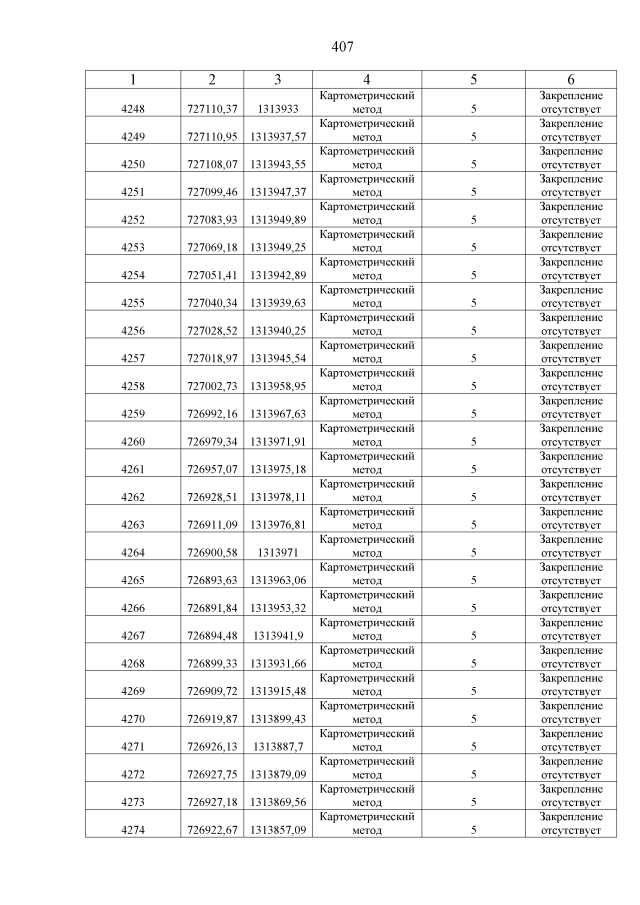 407

| 1 | 2 | 3 | 4 | 5 | 6 |
|---|---|---|---|---|---|
| 4248 | 727110,37 | 1313933 | Картометрический метод | 5 | Закрепление отсутствует |
| 4249 | 727110,95 | 1313937,57 | Картометрический метод | 5 | Закрепление отсутствует |
| 4250 | 727108,07 | 1313943,55 | Картометрический метод | 5 | Закрепление отсутствует |
| 4251 | 727099,46 | 1313947,37 | Картометрический метод | 5 | Закрепление отсутствует |
| 4252 | 727083,93 | 1313949,89 | Картометрический метод | 5 | Закрепление отсутствует |
| 4253 | 727069,18 | 1313949,25 | Картометрический метод | 5 | Закрепление отсутствует |
| 4254 | 727051,41 | 1313942,89 | Картометрический метод | 5 | Закрепление отсутствует |
| 4255 | 727040,34 | 1313939,63 | Картометрический метод | 5 | Закрепление отсутствует |
| 4256 | 727028,52 | 1313940,25 | Картометрический метод | 5 | Закрепление отсутствует |
| 4257 | 727018,97 | 1313945,54 | Картометрический метод | 5 | Закрепление отсутствует |
| 4258 | 727002,73 | 1313958,95 | Картометрический метод | 5 | Закрепление отсутствует |
| 4259 | 726992,16 | 1313967,63 | Картометрический метод | 5 | Закрепление отсутствует |
| 4260 | 726979,34 | 1313971,91 | Картометрический метод | 5 | Закрепление отсутствует |
| 4261 | 726957,07 | 1313975,18 | Картометрический метод | 5 | Закрепление отсутствует |
| 4262 | 726928,51 | 1313978,11 | Картометрический метод | 5 | Закрепление отсутствует |
| 4263 | 726911,09 | 1313976,81 | Картометрический метод | 5 | Закрепление отсутствует |
| 4264 | 726900,58 | 1313971 | Картометрический метод | 5 | Закрепление отсутствует |
| 4265 | 726893,63 | 1313963,06 | Картометрический метод | 5 | Закрепление отсутствует |
| 4266 | 726891,84 | 1313953,32 | Картометрический метод | 5 | Закрепление отсутствует |
| 4267 | 726894,48 | 1313941,9 | Картометрический метод | 5 | Закрепление отсутствует |
| 4268 | 726899,33 | 1313931,66 | Картометрический метод | 5 | Закрепление отсутствует |
| 4269 | 726909,72 | 1313915,48 | Картометрический метод | 5 | Закрепление отсутствует |
| 4270 | 726919,87 | 1313899,43 | Картометрический метод | 5 | Закрепление отсутствует |
| 4271 | 726926,13 | 1313887,7 | Картометрический метод | 5 | Закрепление отсутствует |
| 4272 | 726927,75 | 1313879,09 | Картометрический метод | 5 | Закрепление отсутствует |
| 4273 | 726927,18 | 1313869,56 | Картометрический метод | 5 | Закрепление отсутствует |
| 4274 | 726922,67 | 1313857,09 | Картометрический метод | 5 | Закрепление отсутствует |